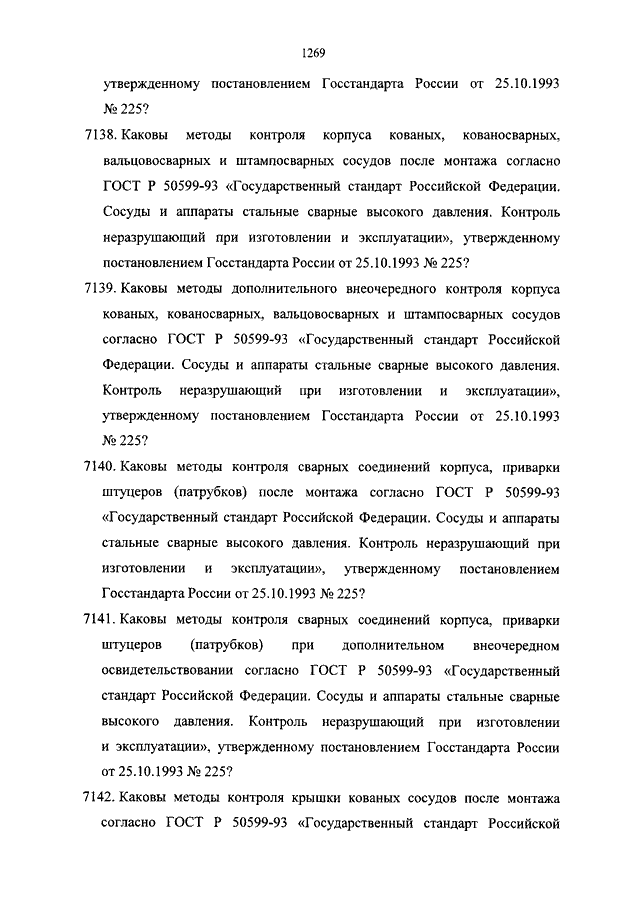 1269

утвержденному постановлением Госстандарта России от 25.10.1993 № 225?

7138. Каковы методы контроля корпуса кованых, кованосварных, вальцовосварных и штампосварных сосудов после монтажа согласно ГОСТ Р 50599-93 «Государственный стандарт Российской Федерации. Сосуды и аппараты стальные сварные высокого давления. Контроль неразрушающий при изготовлении и эксплуатации», утвержденному постановлением Госстандарта России от 25.10.1993 № 225?

7139. Каковы методы дополнительного внеочередного контроля корпуса кованых, кованосварных, вальцовосварных и штампосварных сосудов согласно ГОСТ Р 50599-93 «Государственный стандарт Российской Федерации. Сосуды и аппараты стальные сварные высокого давления. Контроль неразрушающий при изготовлении и эксплуатации», утвержденному постановлением Госстандарта России от 25.10.1993 № 225?

7140. Каковы методы контроля сварных соединений корпуса, приварки штуцеров (патрубков) после монтажа согласно ГОСТ Р 50599-93 «Государственный стандарт Российской Федерации. Сосуды и аппараты стальные сварные высокого давления. Контроль неразрушающий при изготовлении и эксплуатации», утвержденному постановлением Госстандарта России от 25.10.1993 № 225?

7141. Каковы методы контроля сварных соединений корпуса, приварки штуцеров (патрубков) при дополнительном внеочередном освидетельствовании согласно ГОСТ Р 50599-93 «Государственный стандарт Российской Федерации. Сосуды и аппараты стальные сварные высокого давления. Контроль неразрушающий при изготовлении и эксплуатации», утвержденному постановлением Госстандарта России от 25.10.1993 № 225?

7142. Каковы методы контроля крышки кованых сосудов после монтажа согласно ГОСТ Р 50599-93 «Государственный стандарт Российской